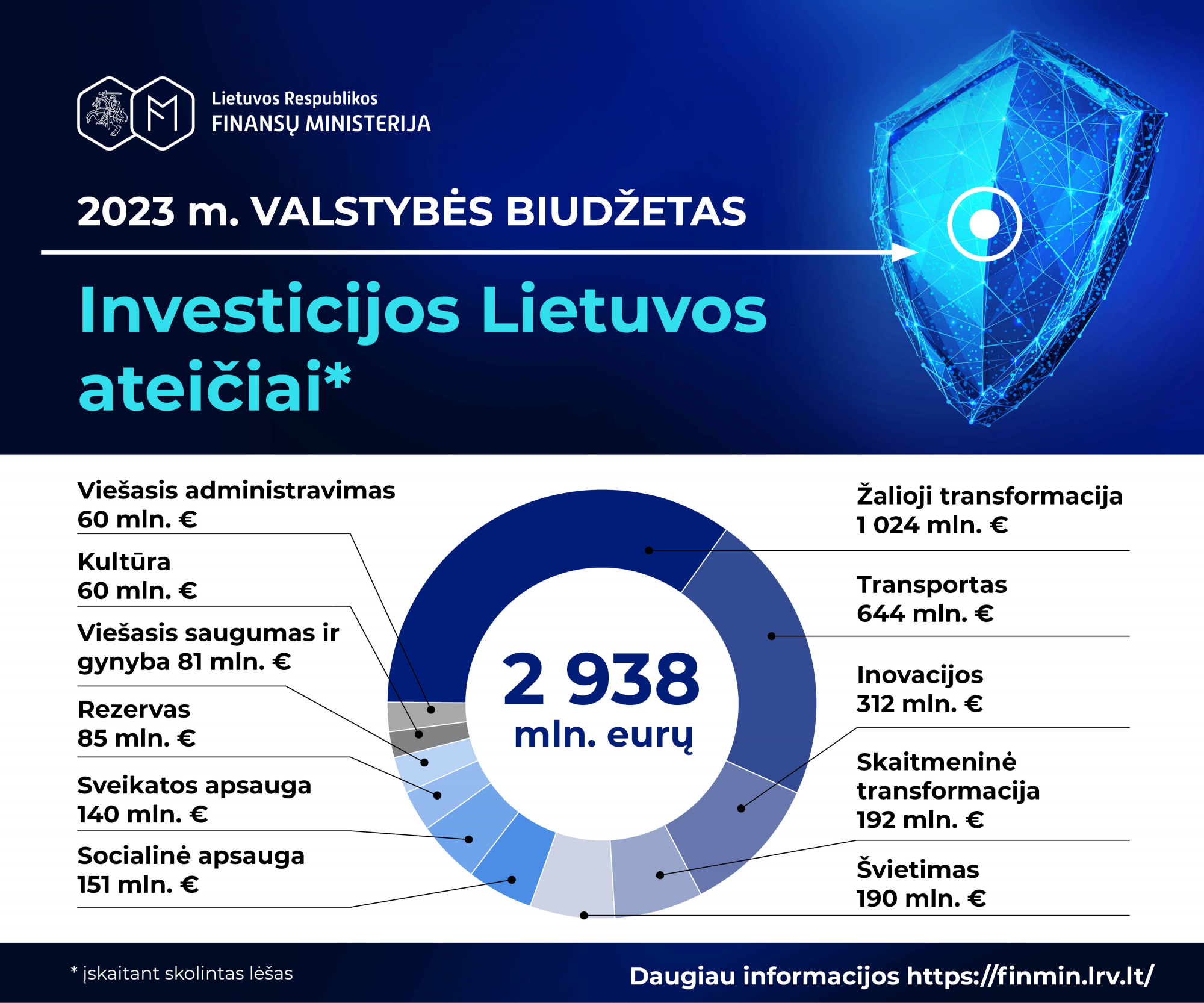 Lietuvos Respublikos
FINANSŲ MINISTERIJA

2023 m. VALSTYBĖS BIUDŽETAS

Investicijos Lietuvos ateičiai*

Viešasis administravimas
60 mln. €

Kultūra
60 mln. €

Viešasis saugumas ir gynyba 81 mln. €

Rezervas
85 mln. €

Sveikatos apsauga
140 mln. €

Socialinė apsauga
151 mln. €

2 938
mln. eurų

Žalioji transformacija
1 024 mln. €

Transportas
644 mln. €

Inovacijos
312 mln. €

Skaitmeninė transformacija
192 mln. €

Švietimas
190 mln. €

* įskaitant skolintas lėšas

Daugiau informacijos https://finmin.lrv.lt/